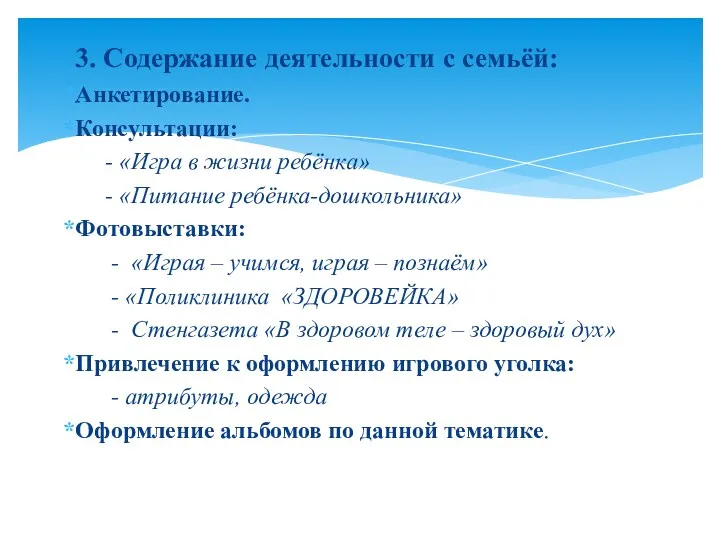 3. Содержание деятельности с семьёй:

*Анкетирование.

*Консультации:

- «Игра в жизни ребёнка»

- «Питание ребёнка-дошкольника»

*Фотовыставки:

- «Играя – учимся, играя – познаём»

- «Поликлиника «ЗДОРОВЕЙКА»

- Стенгазета «В здоровом теле – здоровый дух»

*Привлечение к оформлению игрового уголка:

- атрибуты, одежда

*Оформление альбомов по данной тематике.